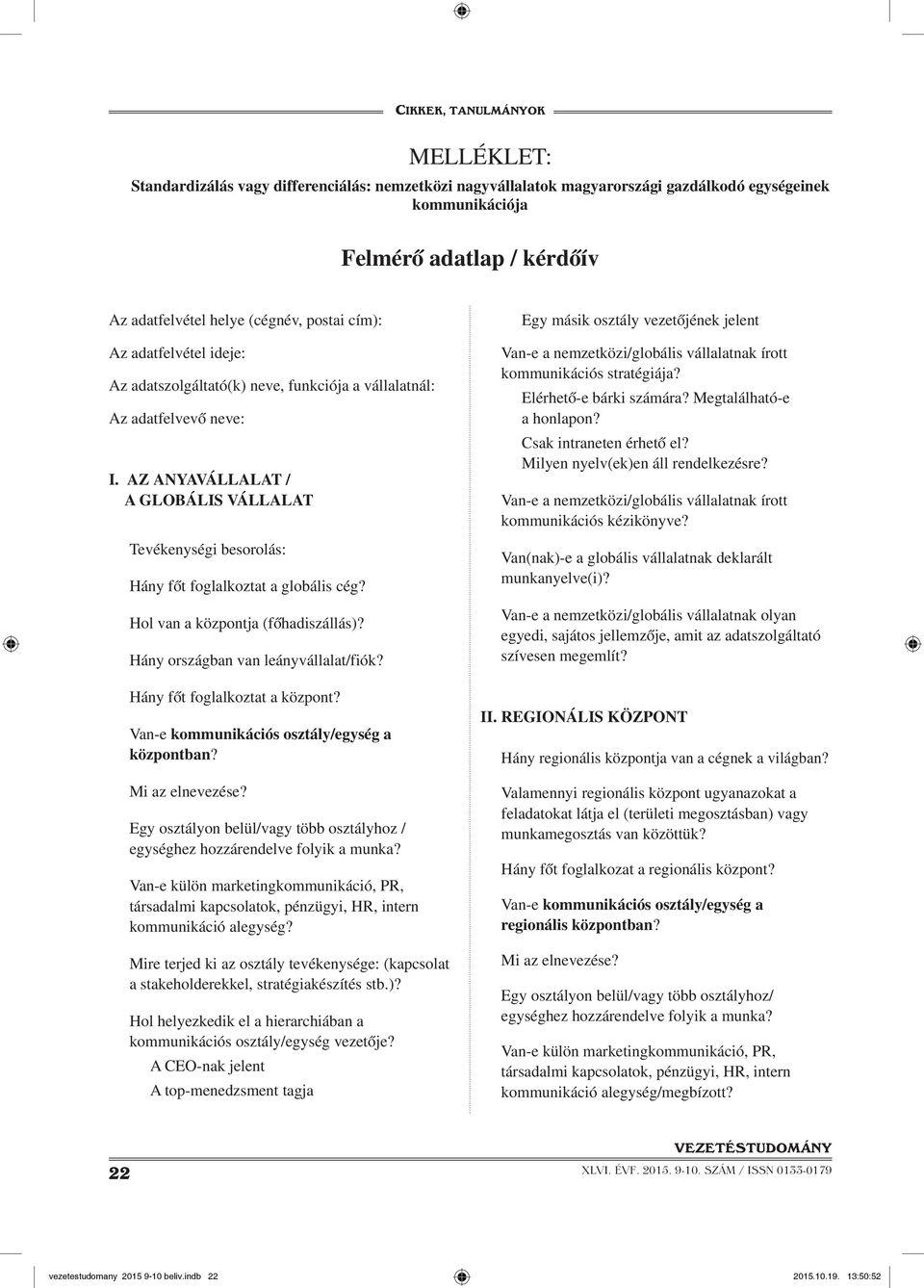 CIKKEK, TANULMÁNYOK

MELLÉKLET:
Standardizálás vagy differenciálás: nemzetközi nagyvállalatok magyarországi gazdálkodó egységeinek kommunikációja

Felmérő adatlap / kérdőív

Az adatfelvétel helye (cégnév, postai cím):

Az adatfelvétel ideje:

Az adatszolgáltató(k) neve, funkciója a vállalatnál:

Az adatfelvevő neve:

I. AZ ANYAVÁLLALAT / A GLOBÁLIS VÁLLALAT

Tevékenységi besorolás:

Hány főt foglalkoztat a globális cég?

Hol van a központja (főhadiszállás)?

Hány országban van leányvállalat/fiók?

Hány főt foglalkoztat a központ?

Van-e kommunikációs osztály/egység a központban?

Mi az elnevezése?

Egy osztályon belül/vagy több osztályhoz / egységhez hozzárendelve folyik a munka?

Van-e külön marketingkommunikáció, PR, társadalmi kapcsolatok, pénzügyi, HR, intern kommunikáció alegység?

Mire terjed ki az osztály tevékenysége: (kapcsolat a stakeholderekkel, stratégiakészítés stb.)?

Hol helyezkedik el a hierarchiában a kommunikációs osztály/egység vezetője?
A CEO-nak jelent
A top-menedzsment tagja

Egy másik osztály vezetőjének jelent

Van-e a nemzetközi/globális vállalatnak írott kommunikációs stratégiája?
Elérhető-e bárki számára? Megtalálható-e a honlapon?
Csak intraneten érhető el?
Milyen nyelv(ek)en áll rendelkezésre?

Van-e a nemzetközi/globális vállalatnak írott kommunikációs kézikönyve?

Van(nak)-e a globális vállalatnak deklarált munkanyelve(i)?

Van-e a nemzetközi/globális vállalatnak olyan egyedi, sajátos jellemzője, amit az adatszolgáltató szívesen megemlít?

II. REGIONÁLIS KÖZPONT

Hány regionális központja van a cégnek a világban?

Valamennyi regionális központ ugyanazokat a feladatokat látja el (területi megosztásban) vagy munkamegosztás van közöttük?

Hány főt foglalkozat a regionális központ?

Van-e kommunikációs osztály/egység a regionális központban?

Mi az elnevezése?

Egy osztályon belül/vagy több osztályhoz/ egységhez hozzárendelve folyik a munka?

Van-e külön marketingkommunikáció, PR, társadalmi kapcsolatok, pénzügyi, HR, intern kommunikáció alegység/megbízott?

22

VEZETÉSTUDOMÁNY
XLVI. ÉVF. 2015. 9-10. SZÁM / ISSN 0133-0179

vezetestudomany 2015 9-10 beliv.indb 22
2015.10.19. 13:50:52